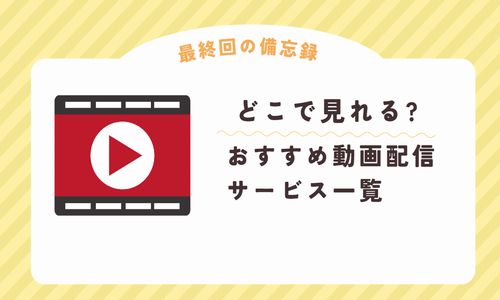 最終回の備忘録

どこで見れる?

おすすめ動画配信サービス一覧